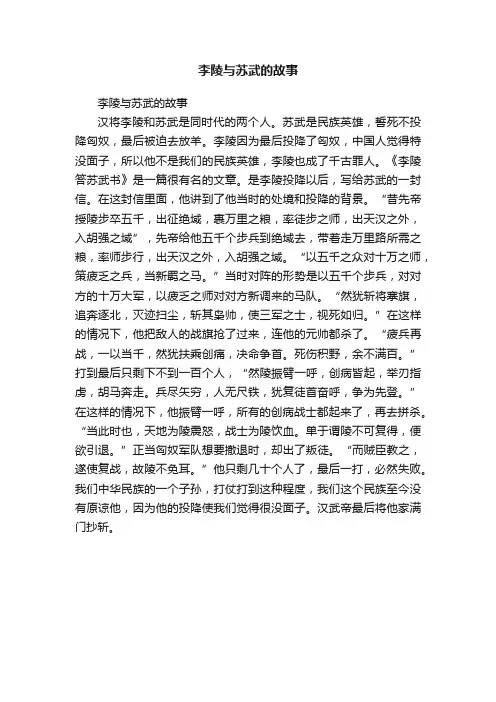 李陵与苏武的故事

李陵与苏武的故事

汉将李陵和苏武是同时代的两个人。苏武是民族英雄，誓死不投降匈奴，最后被迫去放羊。李陵因为最后投降了匈奴，中国人觉得特没面子，所以他不是我们的民族英雄，李陵也成了千古罪人。《李陵答苏武书》是一篇很有名的文章。是李陵投降以后，写给苏武的一封信。在这封信里面，他讲到了他当时的处境和投降的背景。“昔先帝授陵步卒五千，出征绝域，裹万里之粮，率徒步之师，出天汉之外，入胡强之域”，先帝给他五千个步兵到绝域去，带着走万里路所需之粮，率师步行，出天汉之外，入胡强之域。“以五千之众对十万之师，策疲乏之兵，当新羁之马。”当时对阵的形势是以五千个步兵，对对方的十万大军，以疲乏之师对对方新调来的马队。“然犹斩将搴旗，追奔逐北，灭迹扫尘，斩其枭帅，使三军之士，视死如归。”在这样的情况下，他把敌人的战旗抢了过来，连他的元帅都杀了。“疲兵再战，一以当千，然犹扶乘创痛，决命争首。死伤积野，余不满百。”打到最后只剩下不到一百个人，“然陵振臂一呼，创病皆起，举刃指虏，胡马奔走。兵尽矢穷，人无尺铁，犹复徒首奋呼，争为先登。”在这样的情况下，他振臂一呼，所有的创病战士都起来了，再去拼杀。“当此时也，天地为陵震怒，战士为陵饮血。单于谓陵不可复得，便欲引退。”正当匈奴军队想要撤退时，却出了叛徒。“而贼臣教之，遂使复战，故陵不免耳。”他只剩几十个人了，最后一打，必然失败。我们中华民族的一个子孙，打仗打到这种程度，我们这个民族至今没有原谅他，因为他的投降使我们觉得很没面子。汉武帝最后将他家满门抄斩。